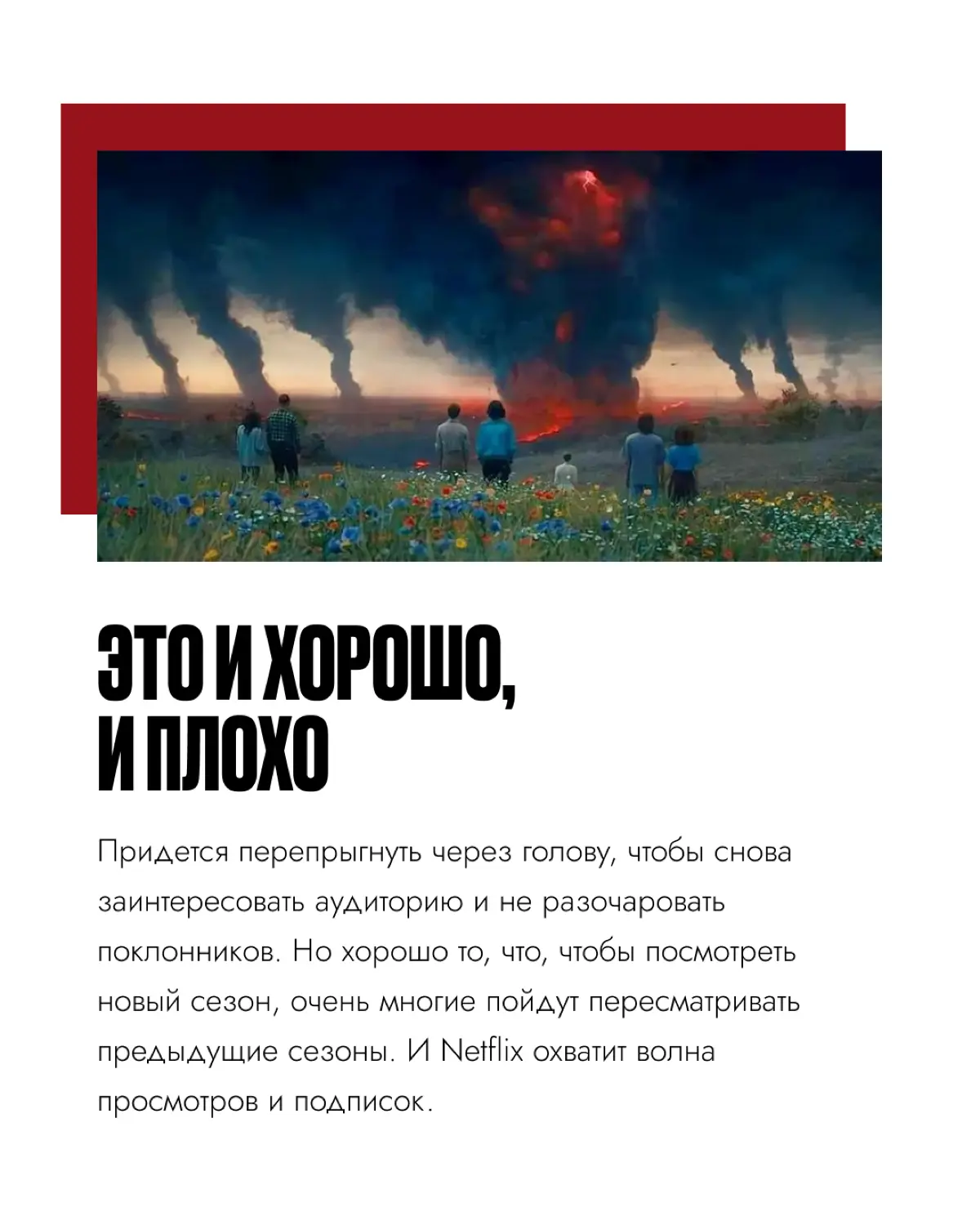 ЭТО И ХОРОШО, И ПЛОХО

Придется перепрыгнуть через голову, чтобы снова заинтересовать аудиторию и не разочаровать поклонников. Но хорошо то, что, чтобы посмотреть новый сезон, очень многие пойдут пересматривать предыдущие сезоны. И Netflix охватит волна просмотров и подписок.